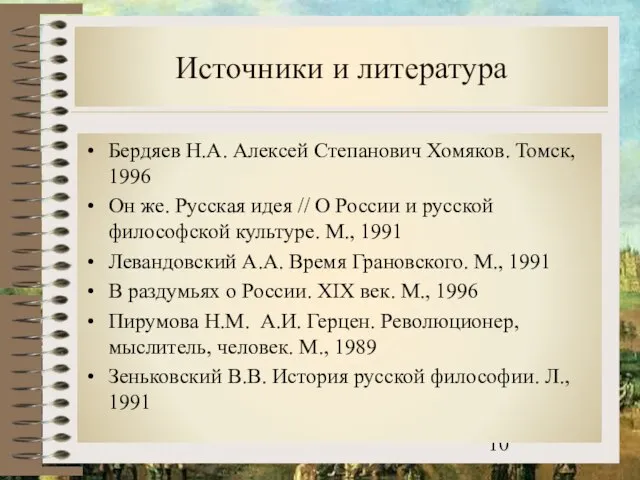 Источники и литература

• Бердяев Н.А. Алексей Степанович Хомяков. Томск, 1996
• Он же. Русская идея // О России и русской философской культуре. М., 1991
• Левандовский А.А. Время Грановского. М., 1991
• В раздумьях о России. XIX век. М., 1996
• Пирумова Н.М. А.И. Герцен. Революционер, мыслитель, человек. М., 1989
• Зеньковский В.В. История русской философии. Л., 1991

10